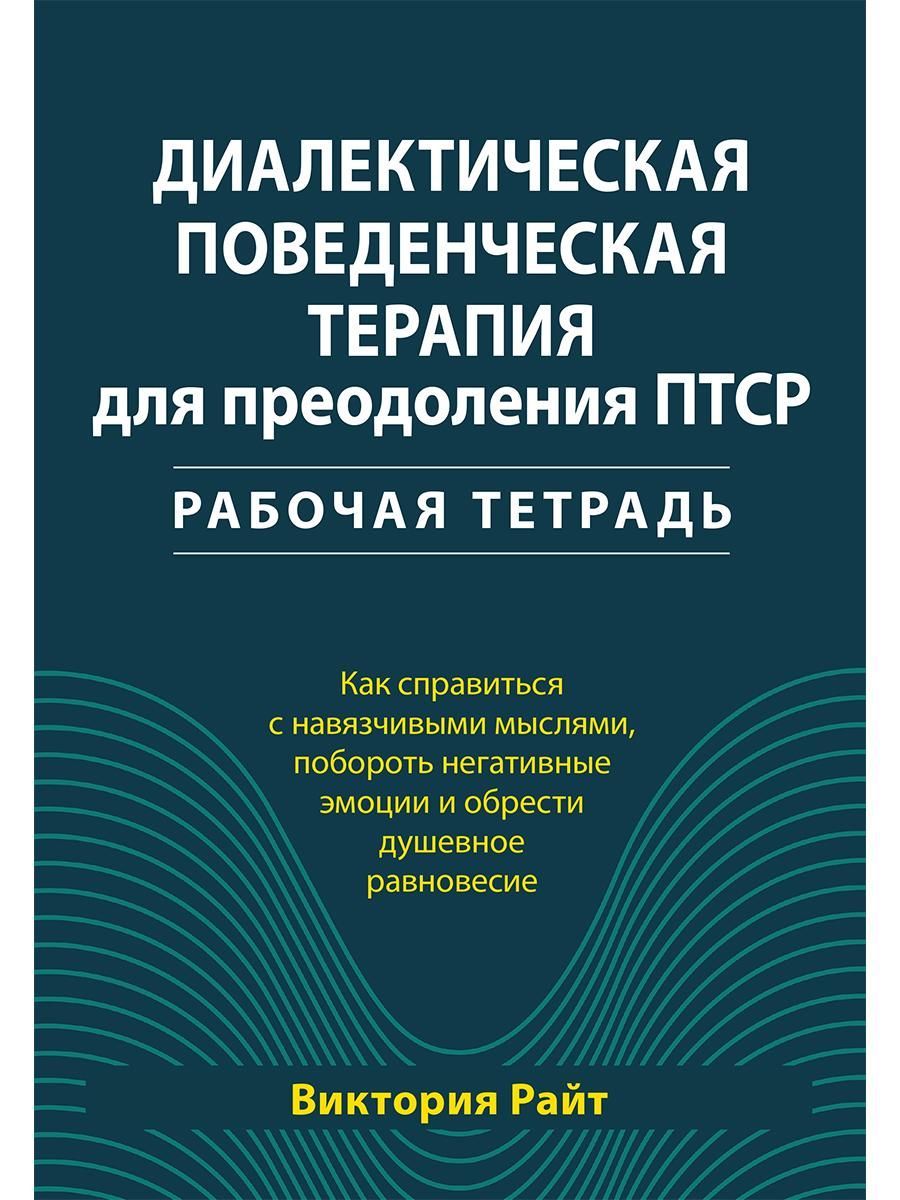 ДИАЛЕКТИЧЕСКАЯ ПОВЕДЕНЧЕСКАЯ ТЕРАПИЯ
для преодоления ПТСР

РАБОЧАЯ ТЕТРАДЬ

Как справиться с навязчивыми мыслями, побороть негативные эмоции и обрести душевное равновесие

Виктория Райт